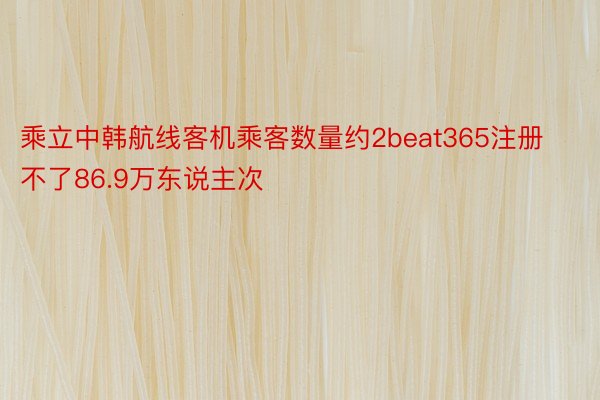 乘立中韩航线客机乘客数量约2beat365注册不了86.9万东说主次